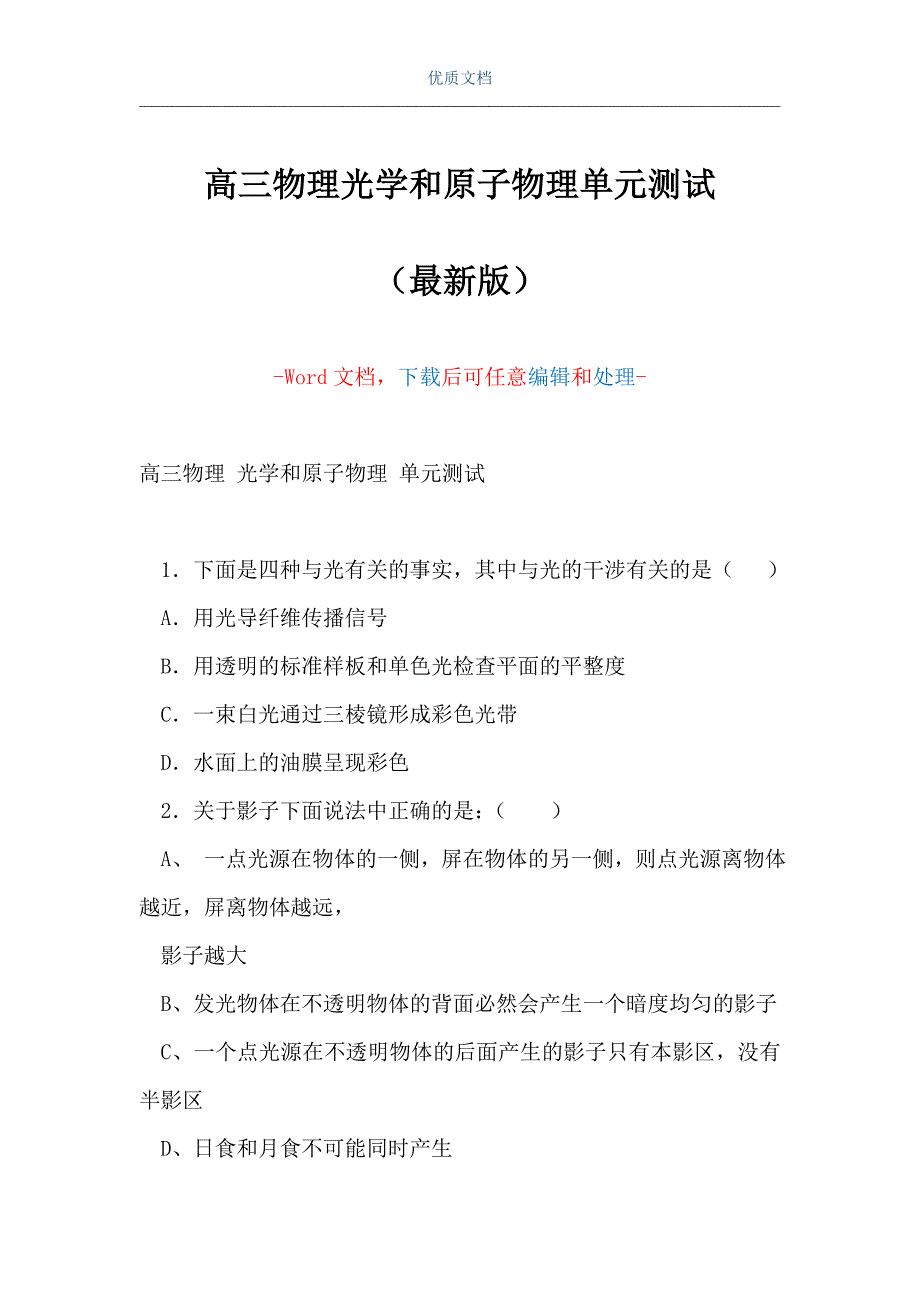 优质文档

高三物理光学和原子物理单元测试

（最新版）

-Word 文档，下载后可任意编辑和处理-

高三物理 光学和原子物理 单元测试

1．下面是四种与光有关的事实，其中与光的干涉有关的是（　　）

A．用光导纤维传播信号

B．用透明的标准样板和单色光检查平面的平整度

C．一束白光通过三棱镜形成彩色光带

D．水面上的油膜呈现彩色

2．关于影子下面说法中正确的是：（　　）

A、 一点光源在物体的一侧，屏在物体的另一侧，则点光源离物体越近，屏离物体越远，

影子越大

B、发光物体在不透明物体的背面必然会产生一个暗度均匀的影子

C、一个点光源在不透明物体的后面产生的影子只有本影区，没有半影区

D、日食和月食不可能同时产生